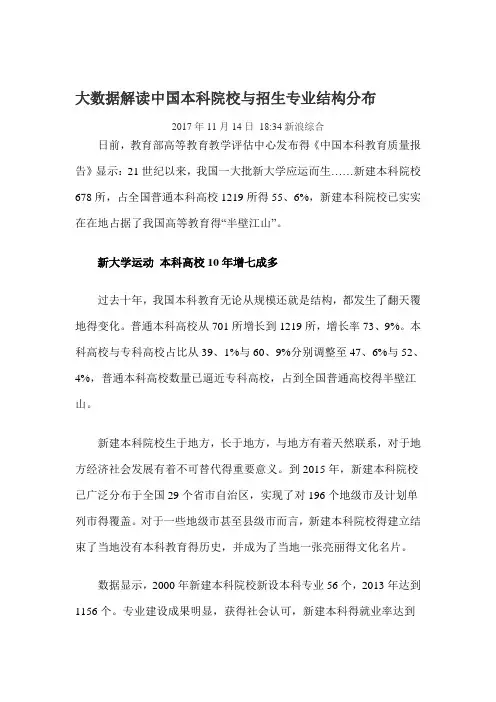 大数据解读中国本科院校与招生专业结构分布

2017 年 11 月 14 日 18:34 新浪综合

日前，教育部高等教育教学评估中心发布得《中国本科教育质量报告》显示：21 世纪以来，我国一大批新大学应运而生……新建本科院校 678 所，占全国普通本科高校 1219 所得 55、6%，新建本科院校已实实在在地占据了我国高等教育得“半壁江山”。

新大学运动 本科高校 10 年增七成多

过去十年，我国本科教育无论从规模还就是结构，都发生了翻天覆地得变化。普通本科高校从 701 所增长到 1219 所，增长率 73、9%。本科高校与专科高校占比从 39、1%与 60、9%分别调整至 47、6%与 52、4%，普通本科高校数量已逼近专科高校，占到全国普通高校得半壁江山。

新建本科院校生于地方，长于地方，与地方有着天然联系，对于地方经济社会发展有着不可替代得重要意义。到 2015 年，新建本科院校已广泛分布于全国 29 个省市自治区，实现了对 196 个地级市及计划单列市得覆盖。对于一些地级市甚至县级市而言，新建本科院校得建立结束了当地没有本科教育得历史，并成为了当地一张亮丽得文化名片。

数据显示，2000 年新建本科院校新设本科专业 56 个，2013 年达到 1156 个。专业建设成果明显，获得社会认可，新建本科得就业率达到